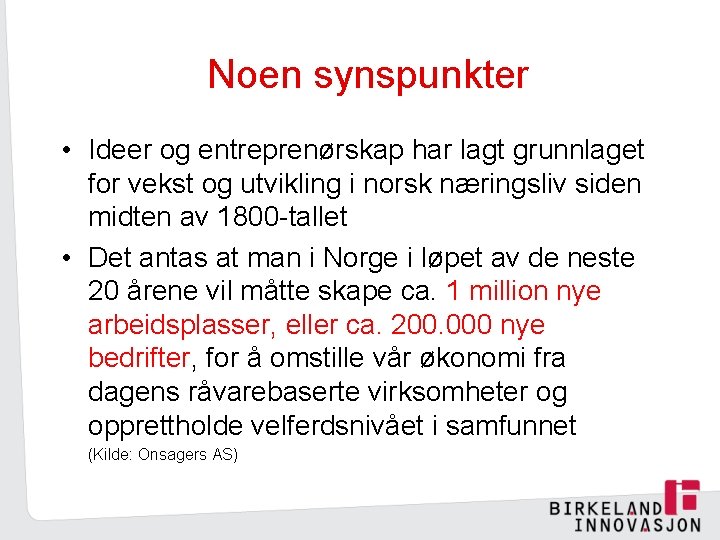 Noen synspunkter

• Ideer og entreprenørskap har lagt grunnlaget for vekst og utvikling i norsk næringsliv siden midten av 1800-tallet

• Det antas at man i Norge i løpet av de neste 20 årene vil måtte skape ca. 1 million nye arbeidsplasser, eller ca. 200.000 nye bedrifter, for å omstille vår økonomi fra dagens råvarebaserte virksomheter og opprettholde velferdsnivået i samfunnet
(Kilde: Onsagers AS)

BIRKELAND
INNOVASJON